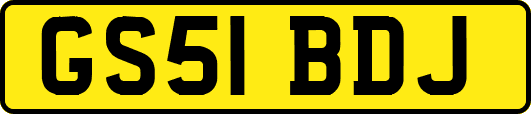 GS51 BDJ